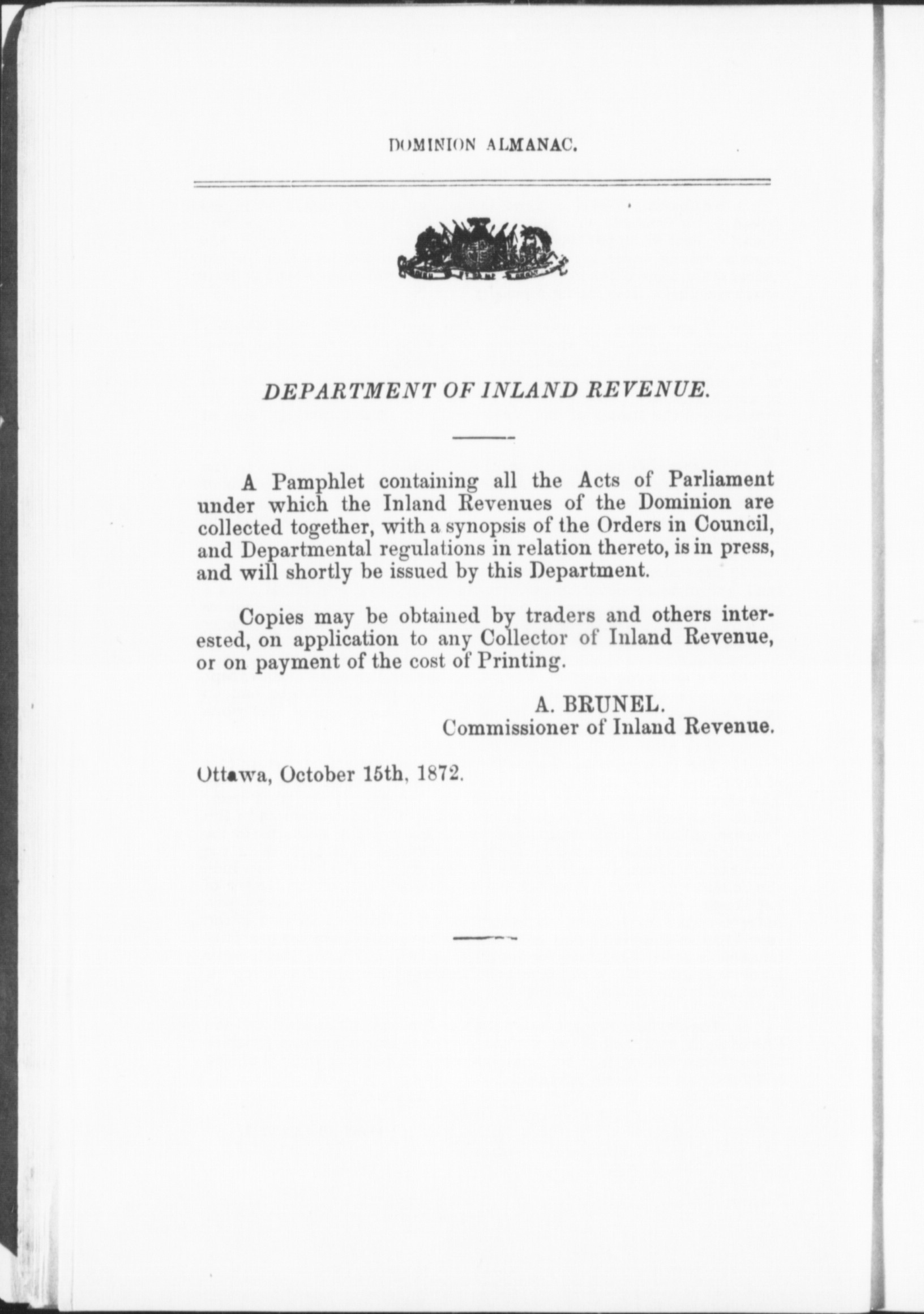 DOMINION ALMANAC.

DEPARTMENT OF INLAND REVENUE.

A Pamphlet containing all the Acts of Parliament under which the Inland Revenues of the Dominion are collected together, with a synopsis of the Orders in Council, and Departmental regulations in relation thereto, is in press, and will shortly be issued by this Department.

Copies may be obtained by traders and others interested, on application to any Collector of Inland Revenue, or on payment of the cost of Printing.

A. BRUNEL.
Commissioner of Inland Revenue.

Ottawa, October 15th, 1872.